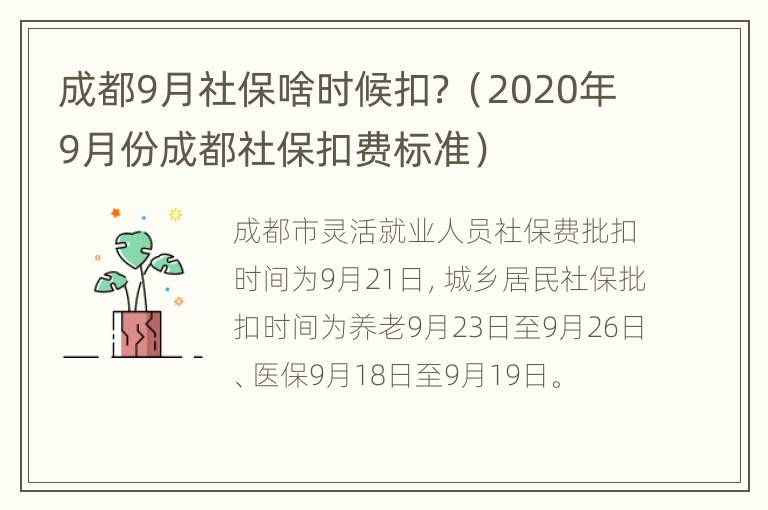 成都9月社保啥时候扣?（2020年9月份成都社保扣费标准）

成都市灵活就业人员社保费批扣时间为9月21日, 城乡居民社保批扣时间为养老9月23日至9月26日、医保9月18日至9月19日。